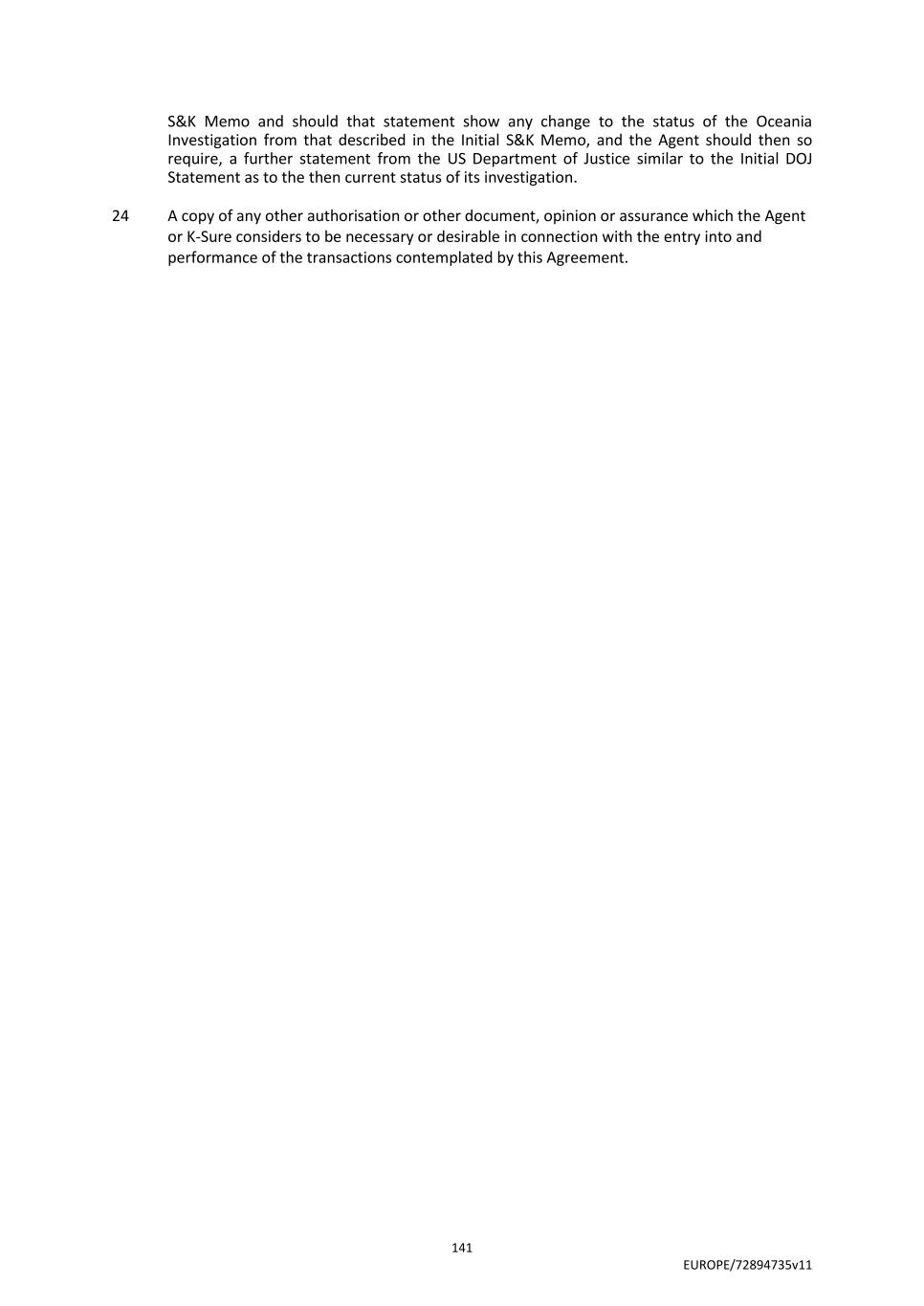 S&K Memo and should that statement show any change to the status of the Oceania Investigation from that described in the Initial S&K Memo, and the Agent should then so require, a further statement from the US Department of Justice similar to the Initial DOJ Statement as to the then current status of its investigation.

24 A copy of any other authorisation or other document, opinion or assurance which the Agent or K-Sure considers to be necessary or desirable in connection with the entry into and performance of the transactions contemplated by this Agreement.

141

EUROPE/72894735v11